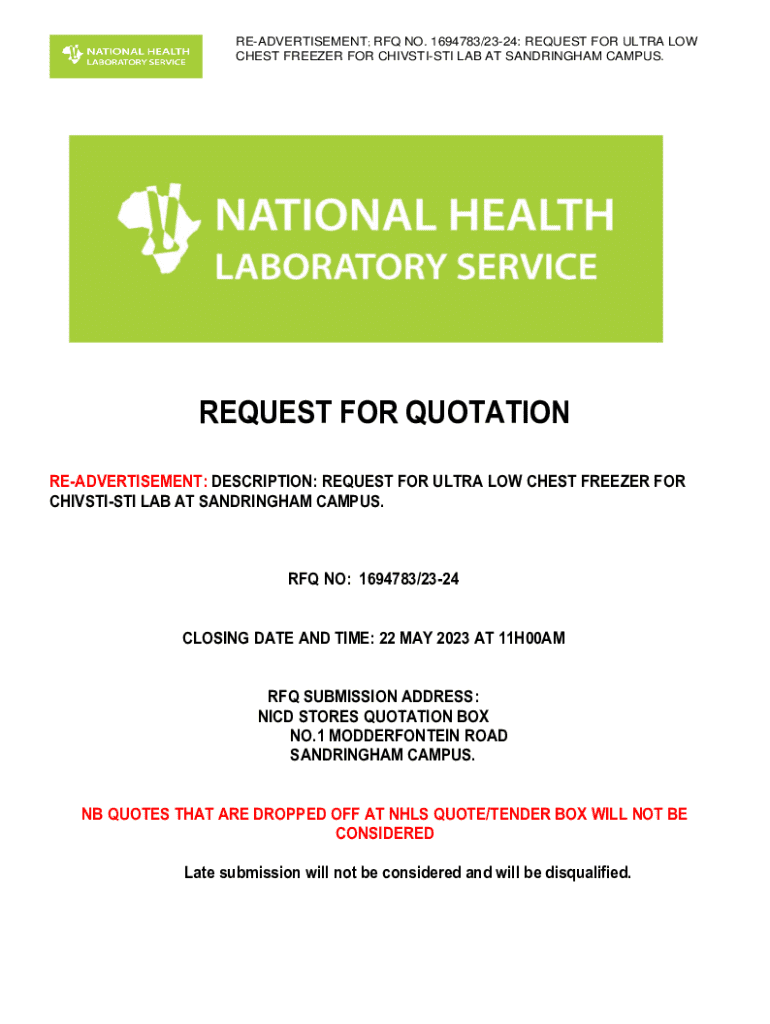 NATIONAL HEALTH LABORATORY SERVICE

RE-ADVERTISEMENT: RFQ NO. 1694783/23-24: REQUEST FOR ULTRA LOW CHEST FREEZER FOR CHIVSTI-STI LAB AT SANDRINGHAM CAMPUS.

NATIONAL HEALTH LABORATORY SERVICE

REQUEST FOR QUOTATION

RE-ADVERTISEMENT: DESCRIPTION: REQUEST FOR ULTRA LOW CHEST FREEZER FOR CHIVSTI-STI LAB AT SANDRINGHAM CAMPUS.

RFQ NO: 1694783/23-24

CLOSING DATE AND TIME: 22 MAY 2023 AT 11H00AM

RFQ SUBMISSION ADDRESS:
NICD STORES QUOTATION BOX
NO.1 MODDERFONTEIN ROAD
SANDRINGHAM CAMPUS.

NB QUOTES THAT ARE DROPPED OFF AT NHLS QUOTE/TENDER BOX WILL NOT BE CONSIDERED

Late submission will not be considered and will be disqualified.